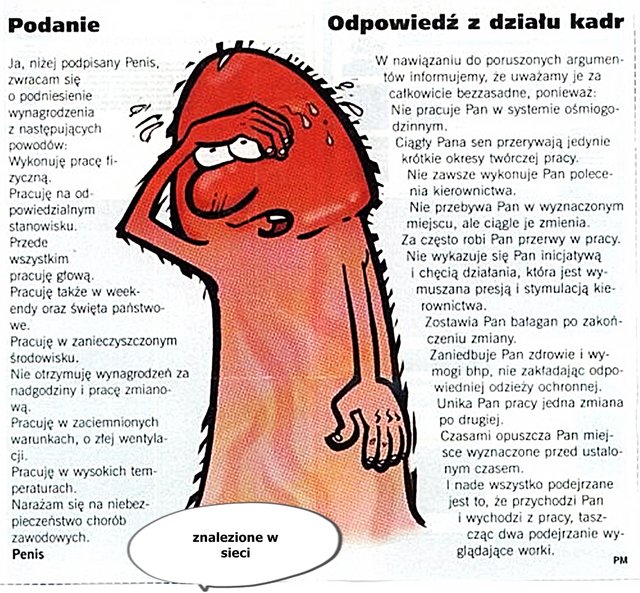 Podanie

Ja, niżej podpisany Penis, zwracam się o podniesienie wynagrodzenia z następujących powodów:

Wykonuję pracę fizyczną.

Pracuję na odpowiedzialnym stanowisku.

Przede wszystkim pracuję głową.

Pracuję także w weekendy oraz święta państwowe.

Pracuję w zanieczyszczonym środowisku.

Nie otrzymuję wynagrodzeń za nadgodziny i pracę zmianową.

Pracuję w zaciemnionych warunkach, o złej wentylacji.

Pracuję w wysokich temperaturach.

Narażam się na niebezpieczeństwo chorób zawodowych.

Penis

Odpowiedź z działu kadr

W nawiązaniu do poruszonych argumentów informujemy, że uważamy je za całkowicie bezzasadne, ponieważ:

Nie pracuje Pan w systemie ośmiogodzinnym.

Ciągły Pana sen przerywają jedynie krótkie okresy twórczej pracy.

Nie zawsze wykonuje Pan polecenia kierownictwa.

Nie przebywa Pan w wyznaczonym miejscu, ale ciągle je zmienia.

Za często robi Pan przerwy w pracy.

Nie wykazuje się Pan inicjatywą i chęcią działania, która jest wymuszana presją i stymulacją kierownictwa.

Zostawia Pan bałagan po zakończeniu zmiany.

Zaniedbuje Pan zdrowie i wymogi bhp, nie zakładając odpowiedniej odzieży ochronnej.

Unika Pan pracy jedna zmiana po drugiej.

Czasami opuszcza Pan miejsce wyznaczone przed ustalonym czasem.

I nade wszystko podejrzane jest to, że przychodzi Pan i wychodzi z pracy, taszcząc dwa podejrzanie wyglądające worki.

PM

znalezione w sieci